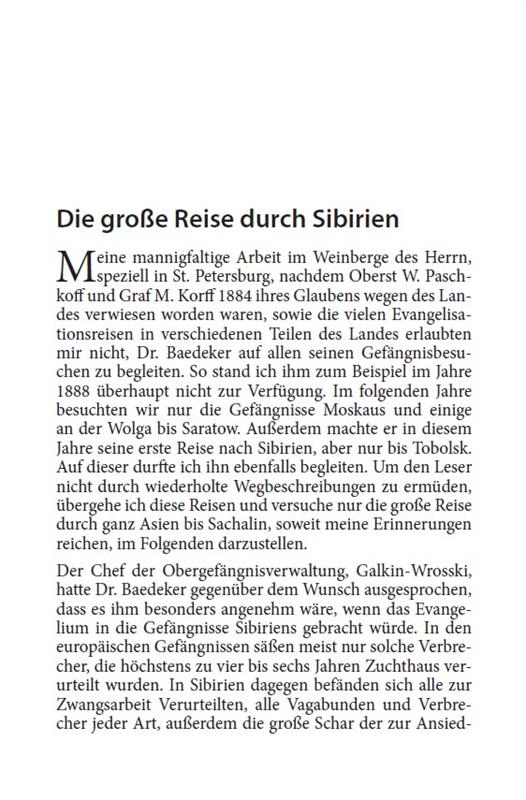 Die große Reise durch Sibirien

Meine mannigfaltige Arbeit im Weinberge des Herrn, speziell in St. Petersburg, nachdem Oberst W. Paschkoff und Graf M. Korff 1884 ihres Glaubens wegen des Landes verwiesen worden waren, sowie die vielen Evangelisationsreisen in verschiedenen Teilen des Landes erlaubten mir nicht, Dr. Baedeker auf allen seinen Gefängnisbesuchen zu begleiten. So stand ich ihm zum Beispiel im Jahre 1888 überhaupt nicht zur Verfügung. Im folgenden Jahre besuchten wir nur die Gefängnisse Moskaus und einige an der Wolga bis Saratow. Außerdem machte er in diesem Jahre seine erste Reise nach Sibirien, aber nur bis Tobolsk. Auf dieser durfte ich ihn ebenfalls begleiten. Um den Leser nicht durch wiederholte Wegbeschreibungen zu ermüden, übergehe ich diese Reisen und versuche nur die große Reise durch ganz Asien bis Sachalin, soweit meine Erinnerungen reichen, im Folgenden darzustellen.

Der Chef der Obergefängnisverwaltung, Galkin-Wrosski, hatte Dr. Baedeker gegenüber dem Wunsch ausgesprochen, dass es ihm besonders angenehm wäre, wenn das Evangelium in die Gefängnisse Sibiriens gebracht würde. In den europäischen Gefängnissen säßen meist nur solche Verbrecher, die höchstens zu vier bis sechs Jahren Zuchthaus verurteilt wurden. In Sibirien dagegen befänden sich alle zur Zwangsarbeit Verurteilten, alle Vagabunden und Verbrecher jeder Art, außerdem die große Schar der zur Ansied-